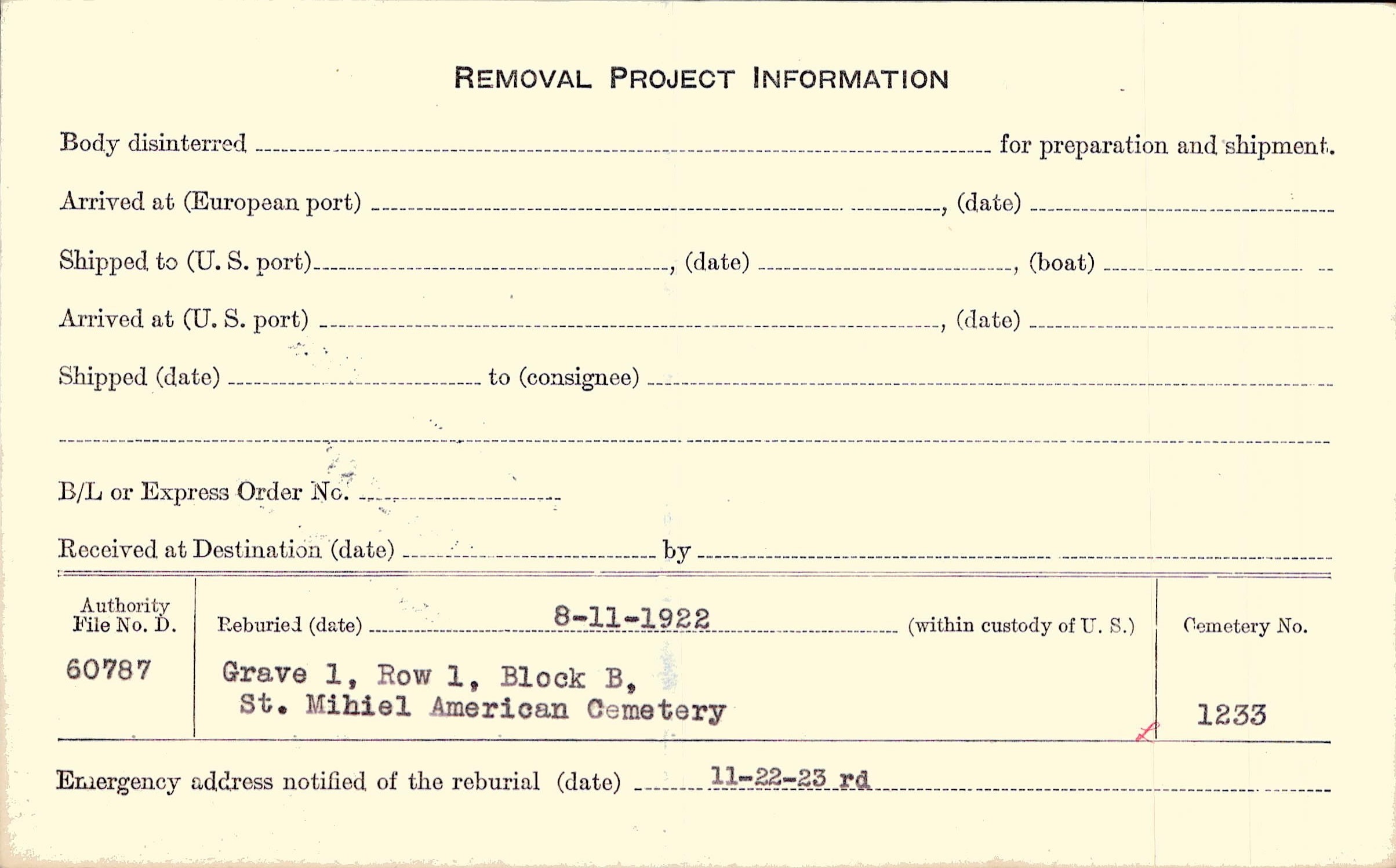 REMOVAL PROJECT INFORMATION

Body disinterred ____ for preparation and shipment.

Arrived at (European port) ____, (date) ____

Shipped to (U. S. port) ____, (date) ____, (boat) ____

Arrived at (U. S. port) ____, (date) ____

Shipped (date) ____ to (consignee) ____

____

B/L or Express Order No. ____

Received at Destination (date) ____ by ____

Authority File No. D.
60787

Reburied (date) 8-11-1922 (within custody of U. S.)
Grave 1, Row 1, Block B,
St. Mihiel American Cemetery

Cemetery No.
1233

Emergency address notified of the reburial (date) 11-22-23 rd